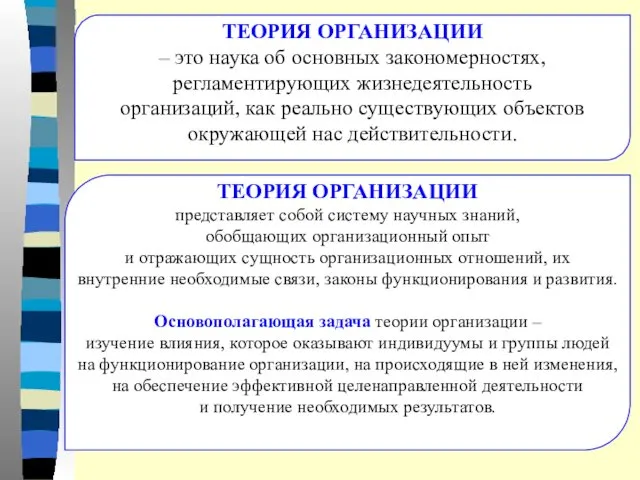 ТЕОРИЯ ОРГАНИЗАЦИИ
– это наука об основных закономерностях, регламентирующих жизнедеятельность организаций, как реально существующих объектов окружающей нас действительности.

ТЕОРИЯ ОРГАНИЗАЦИИ
представляет собой систему научных знаний, обобщающих организационный опыт и отражающих сущность организационных отношений, их внутренние необходимые связи, законы функционирования и развития.

Основополагающая задача теории организации – изучение влияния, которое оказывают индивидуумы и группы людей на функционирование организации, на происходящие в ней изменения, на обеспечение эффективной целенаправленной деятельности и получение необходимых результатов.